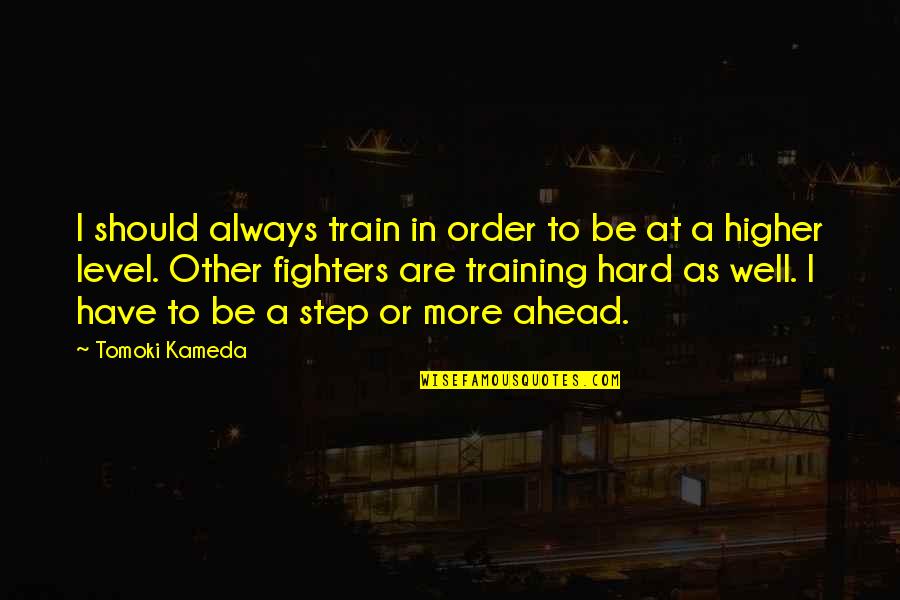 I should always train in order to be at a higher level. Other fighters are training hard as well. I have to be a step or more ahead.

~ Tomoki Kameda

WISEFAMOUSQUOTES.COM